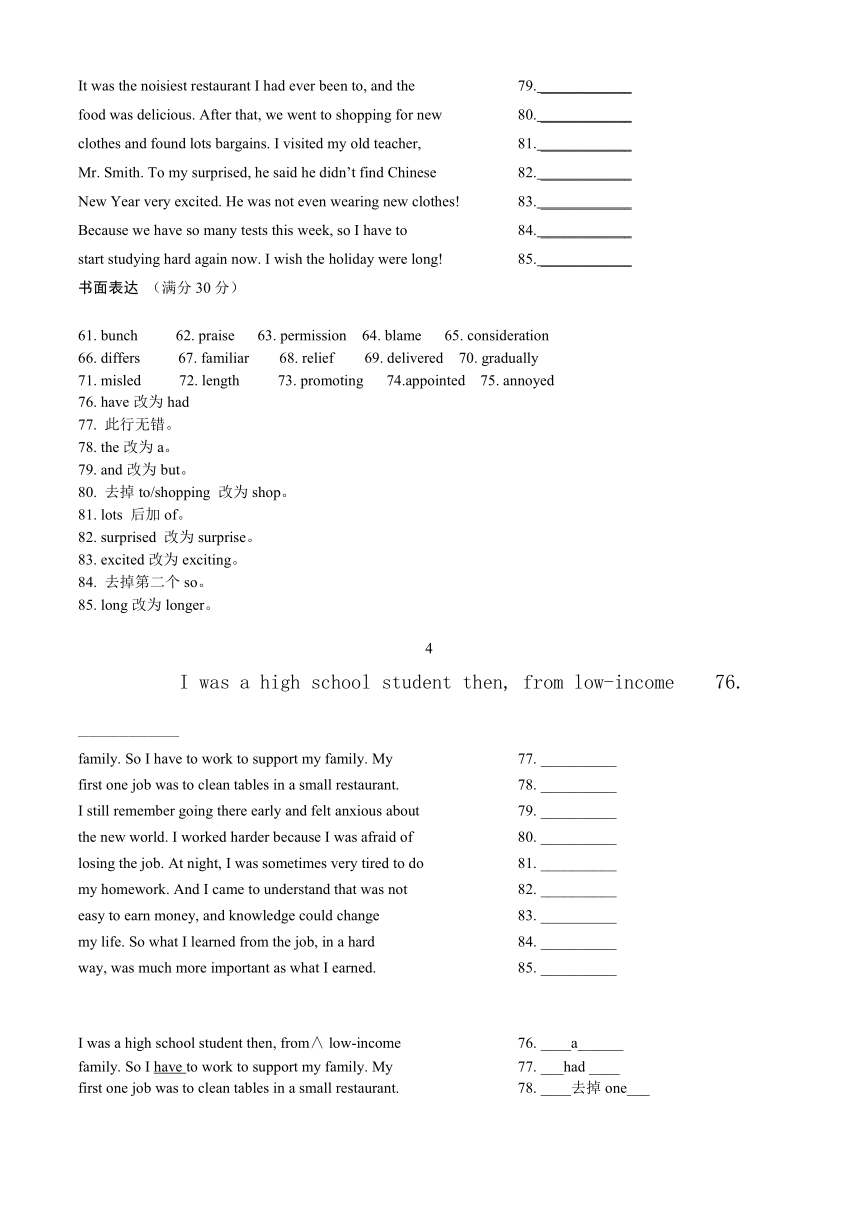 It was the noisiest restaurant I had ever been to, and the 79.____________
food was delicious. After that, we went to shopping for new 80.____________
clothes and found lots bargains. I visited my old teacher, 81.____________
Mr. Smith. To my surprised, he said he didn't find Chinese 82.____________
New Year very excited. He was not even wearing new clothes! 83.____________
Because we have so many tests this week, so I have to 84.____________
start studying hard again now. I wish the holiday were long! 85.____________

书面表达 （满分 30 分）

61. bunch 62. praise 63. permission 64. blame 65. consideration
66. differs 67. familiar 68. relief 69. delivered 70. gradually
71. misled 72. length 73. promoting 74.appointed 75. annoyed
76. have 改为 had
77. 此行无错。
78. the 改为 a。
79. and 改为 but。
80. 去掉 to/shopping 改为 shop。
81. lots 后加 of。
82. surprised 改为 surprise。
83. excited 改为 exciting。
84. 去掉第二个 so。
85. long 改为 longer。

4

I was a high school student then, from low-income 76. ____________

family. So I have to work to support my family. My 77. __________
first one job was to clean tables in a small restaurant. 78. __________
I still remember going there early and felt anxious about 79. __________
the new world. I worked harder because I was afraid of 80. __________
losing the job. At night, I was sometimes very tired to do 81. __________
my homework. And I came to understand that was not 82. __________
easy to earn money, and knowledge could change 83. __________
my life. So what I learned from the job, in a hard 84. __________
way, was much more important as what I earned. 85. __________

I was a high school student then, from∧ low-income 76. ____a______
family. So I have to work to support my family. My 77. ___had ____
first one job was to clean tables in a small restaurant. 78. ____去掉 one___